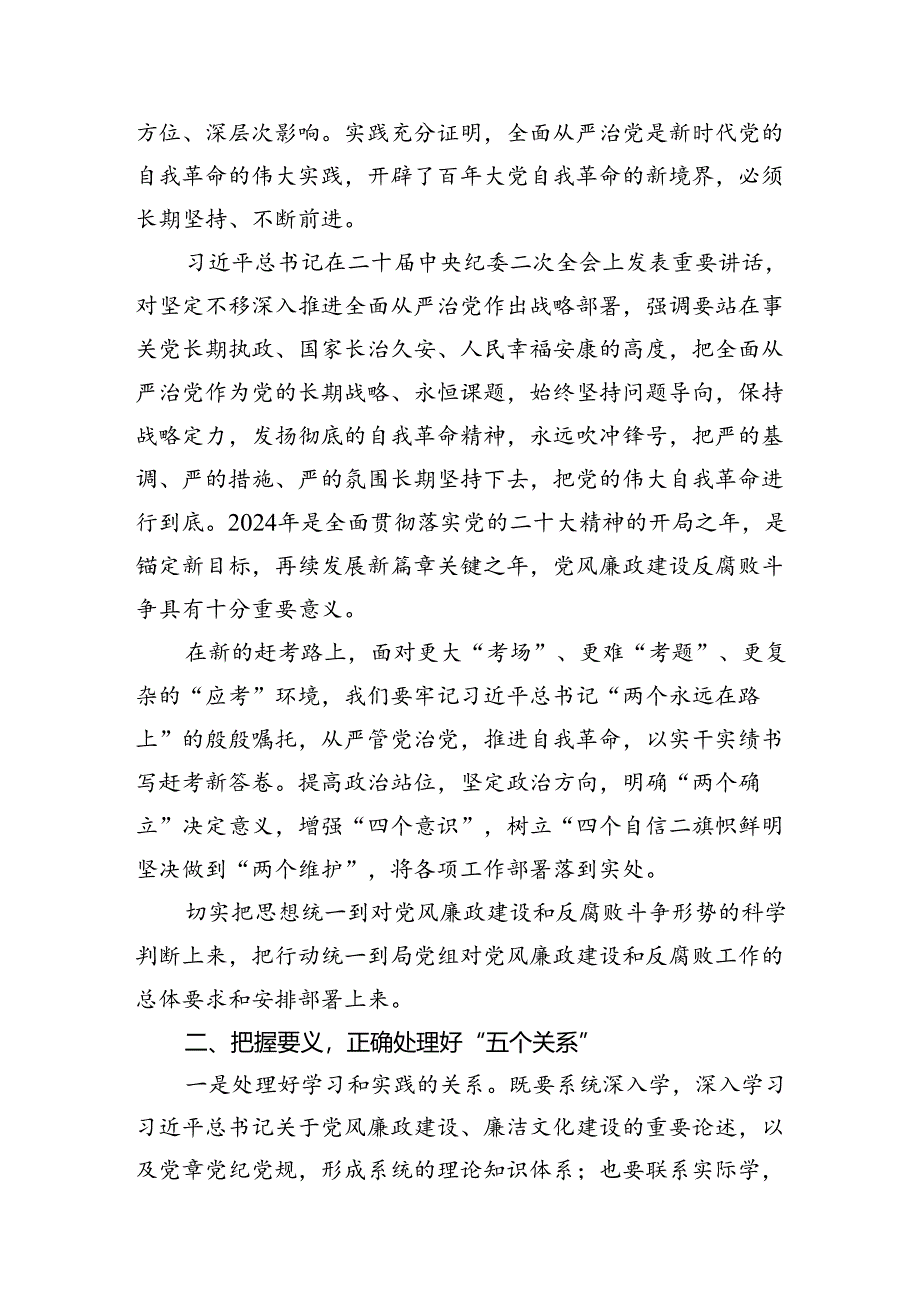 方位、深层次影响。实践充分证明，全面从严治党是新时代党的自我革命的伟大实践，开辟了百年大党自我革命的新境界，必须长期坚持、不断前进。

习近平总书记在二十届中央纪委二次全会上发表重要讲话，对坚定不移深入推进全面从严治党作出战略部署，强调要站在事关党长期执政、国家长治久安、人民幸福安康的高度，把全面从严治党作为党的长期战略、永恒课题，始终坚持问题导向，保持战略定力，发扬彻底的自我革命精神，永远吹冲锋号，把严的基调、严的措施、严的氛围长期坚持下去，把党的伟大自我革命进行到底。2024年是全面贯彻落实党的二十大精神的开局之年，是锚定新目标，再续发展新篇章关键之年，党风廉政建设反腐败斗争具有十分重要意义。

在新的赶考路上，面对更大“考场”、更难“考题”、更复杂的“应考”环境，我们要牢记习近平总书记“两个永远在路上”的殷殷嘱托，从严管党治党，推进自我革命，以实干实绩书写赶考新答卷。提高政治站位，坚定政治方向，明确“两个确立”决定意义，增强“四个意识”，树立“四个自信二旗帜鲜明坚决做到“两个维护”，将各项工作部署落到实处。

切实把思想统一到对党风廉政建设和反腐败斗争形势的科学判断上来，把行动统一到局党组对党风廉政建设和反腐败工作的总体要求和安排部署上来。

二、把握要义，正确处理好“五个关系”

一是处理好学习和实践的关系。既要系统深入学，深入学习习近平总书记关于党风廉政建设、廉洁文化建设的重要论述，以及党章党纪党规，形成系统的理论知识体系；也要联系实际学，